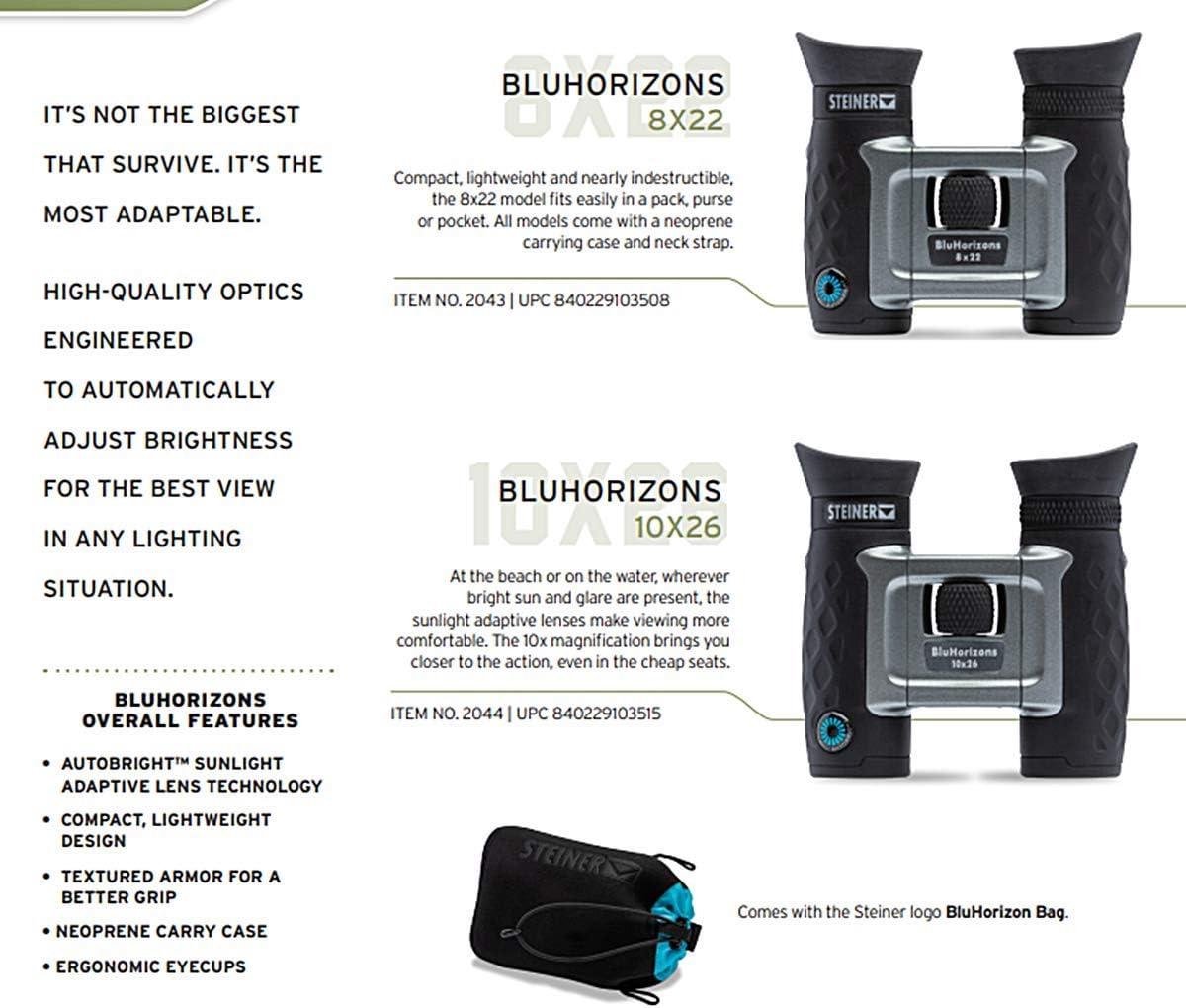 IT'S NOT THE BIGGEST THAT SURVIVE. IT'S THE MOST ADAPTABLE.

HIGH-QUALITY OPTICS ENGINEERED TO AUTOMATICALLY ADJUST BRIGHTNESS FOR THE BEST VIEW IN ANY LIGHTING SITUATION.

BLUHORIZONS OVERALL FEATURES

• AUTOBRIGHT™ SUNLIGHT ADAPTIVE LENS TECHNOLOGY
• COMPACT, LIGHTWEIGHT DESIGN
• TEXTURED ARMOR FOR A BETTER GRIP
• NEOPRENE CARRY CASE
• ERGONOMIC EYECUPS

8X22
BLUHORIZONS
8X22

Compact, lightweight and nearly indestructible, the 8x22 model fits easily in a pack, purse or pocket. All models come with a neoprene carrying case and neck strap.

ITEM NO. 2043 | UPC 840229103508

STEINER
BluHorizons 8x22

10X26
BLUHORIZONS
10X26

At the beach or on the water, wherever bright sun and glare are present, the sunlight adaptive lenses make viewing more comfortable. The 10x magnification brings you closer to the action, even in the cheap seats.

ITEM NO. 2044 | UPC 840229103515

STEINER
BluHorizons 10x26

STEINER

Comes with the Steiner logo BluHorizon Bag.